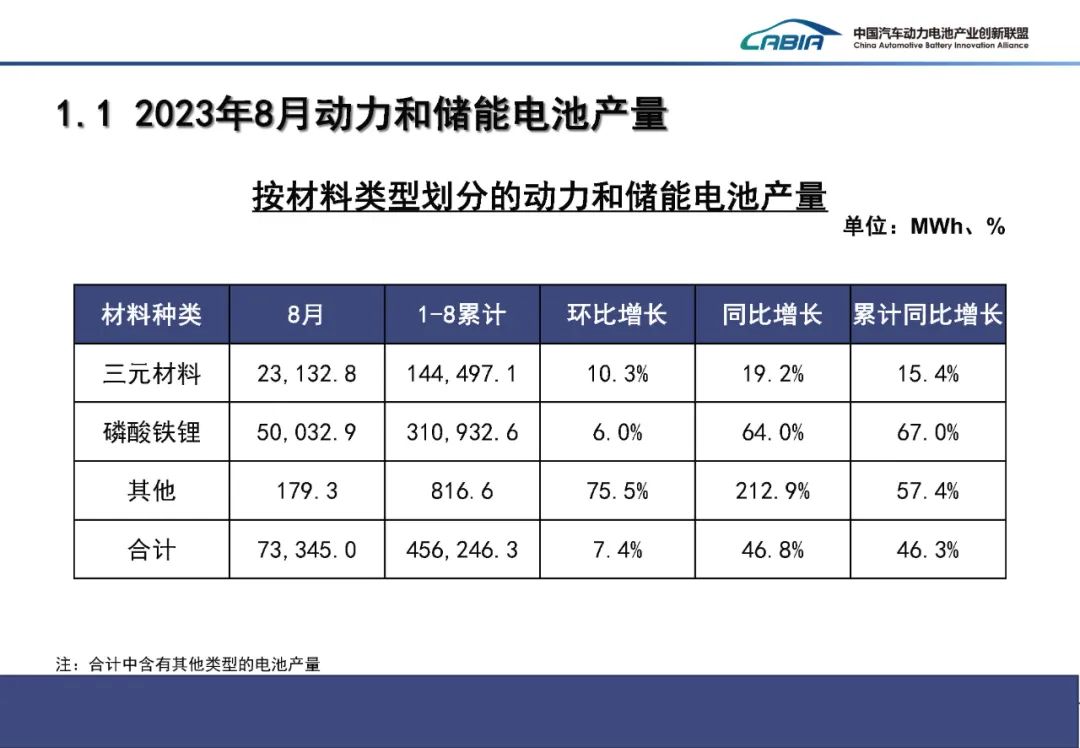 CABIA 中国汽车动力电池产业创新联盟 China Automotive Battery Innovation Alliance

1.1 2023年8月动力和储能电池产量

按材料类型划分的动力和储能电池产量

单位：MWh、%

| 材料种类 | 8月 | 1-8累计 | 环比增长 | 同比增长 | 累计同比增长 |
|---|---|---|---|---|---|
| 三元材料 | 23,132.8 | 144,497.1 | 10.3% | 19.2% | 15.4% |
| 磷酸铁锂 | 50,032.9 | 310,932.6 | 6.0% | 64.0% | 67.0% |
| 其他 | 179.3 | 816.6 | 75.5% | 212.9% | 57.4% |
| 合计 | 73,345.0 | 456,246.3 | 7.4% | 46.8% | 46.3% |

注：合计中含有其他类型的电池产量